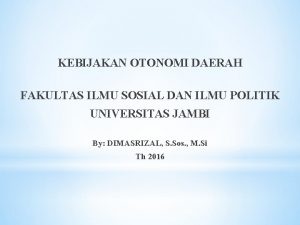 KEBIJAKAN OTONOMI DAERAH

FAKULTAS ILMU SOSIAL DAN ILMU POLITIK UNIVERSITAS JAMBI

By: DIMASRIZAL, S.Sos., M.Si
Th 2016